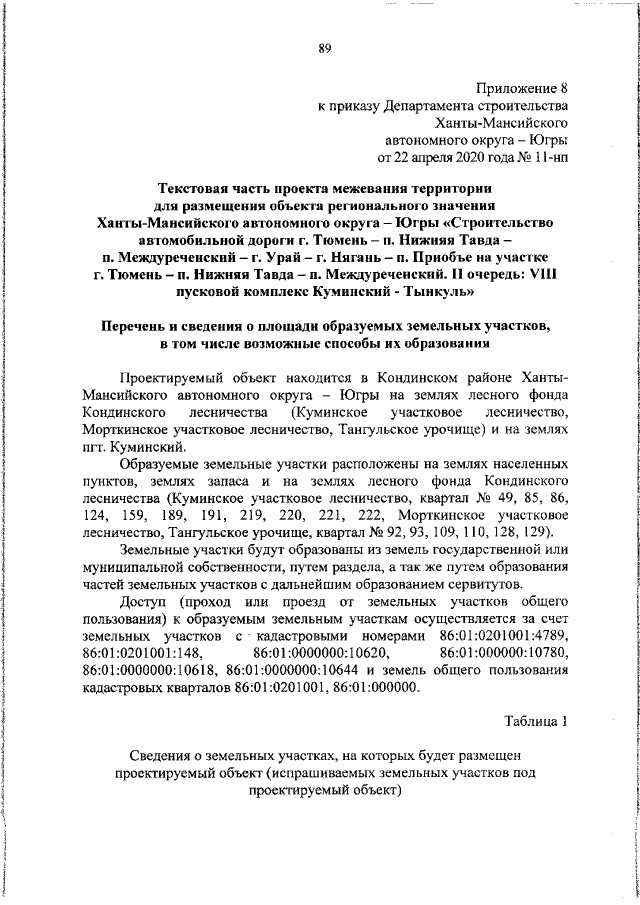 89

Приложение 8
к приказу Департамента строительства
Ханты-Мансийского
автономного округа – Югры
от 22 апреля 2020 года № 11-нп

Текстовая часть проекта межевания территории для размещения объекта регионального значения Ханты-Мансийского автономного округа – Югры «Строительство автомобильной дороги г. Тюмень – п. Нижняя Тавда – п. Междуреченский – г. Урай – г. Нягань – п. Приобье на участке г. Тюмень – п. Нижняя Тавда – п. Междуреченский. II очередь: VIII пусковой комплекс Куминский - Тынкуль»

Перечень и сведения о площади образуемых земельных участков, в том числе возможные способы их образования

Проектируемый объект находится в Кондинском районе Ханты-Мансийского автономного округа – Югры на землях лесного фонда Кондинского лесничества (Куминское участковое лесничество, Морткинское участковое лесничество, Тангульское урочище) и на землях пгт. Куминский.

Образуемые земельные участки расположены на землях населенных пунктов, землях запаса и на землях лесного фонда Кондинского лесничества (Куминское участковое лесничество, квартал № 49, 85, 86, 124, 159, 189, 191, 219, 220, 221, 222, Морткинское участковое лесничество, Тангульское урочище, квартал № 92, 93, 109, 110, 128, 129).

Земельные участки будут образованы из земель государственной или муниципальной собственности, путем раздела, а так же путем образования частей земельных участков с дальнейшим образованием сервитутов.

Доступ (проход или проезд от земельных участков общего пользования) к образуемым земельным участкам осуществляется за счет земельных участков с кадастровыми номерами 86:01:0201001:4789, 86:01:0201001:148, 86:01:0000000:10620, 86:01:000000:10780, 86:01:0000000:10618, 86:01:0000000:10644 и земель общего пользования кадастровых кварталов 86:01:0201001, 86:01:000000.

Таблица 1

Сведения о земельных участках, на которых будет размещен проектируемый объект (испрашиваемых земельных участков под проектируемый объект)